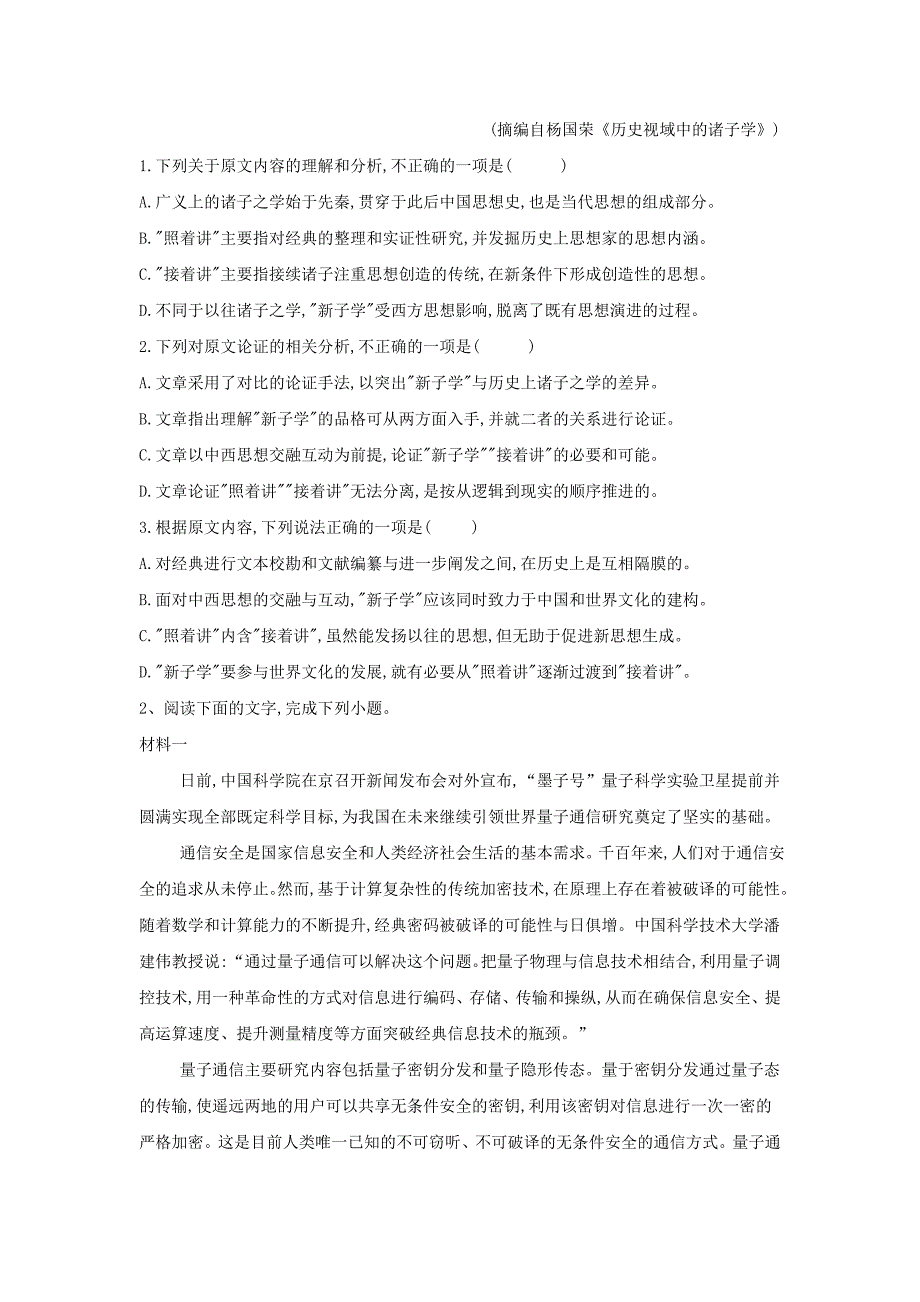 （摘编自杨国荣《历史视域中的诸子学》）

1.下列关于原文内容的理解和分析,不正确的一项是(　　)

A.广义上的诸子之学始于先秦,贯穿于此后中国思想史,也是当代思想的组成部分。

B."照着讲"主要指对经典的整理和实证性研究,并发掘历史上思想家的思想内涵。

C."接着讲"主要指接续诸子注重思想创造的传统,在新条件下形成创造性的思想。

D.不同于以往诸子之学,"新子学"受西方思想影响,脱离了既有思想演进的过程。

2.下列对原文论证的相关分析,不正确的一项是(　　)

A.文章采用了对比的论证手法,以突出"新子学"与历史上诸子之学的差异。

B.文章指出理解"新子学"的品格可从两方面入手,并就二者的关系进行论证。

C.文章以中西思想交融互动为前提,论证"新子学""接着讲"的必要和可能。

D.文章论证"照着讲""接着讲"无法分离,是按从逻辑到现实的顺序推进的。

3.根据原文内容,下列说法正确的一项是(　　)

A.对经典进行文本校勘和文献编纂与进一步阐发之间,在历史上是互相隔膜的。

B.面对中西思想的交融与互动,"新子学"应该同时致力于中国和世界文化的建构。

C."照着讲"内含"接着讲",虽然能发扬以往的思想,但无助于促进新思想生成。

D."新子学"要参与世界文化的发展,就有必要从"照着讲"逐渐过渡到"接着讲"。

2、阅读下面的文字,完成下列小题。

材料一

日前,中国科学院在京召开新闻发布会对外宣布,“墨子号”量子科学实验卫星提前并圆满实现全部既定科学目标,为我国在未来继续引领世界量子通信研究奠定了坚实的基础。

通信安全是国家信息安全和人类经济社会生活的基本需求。千百年来,人们对于通信安全的追求从未停止。然而,基于计算复杂性的传统加密技术,在原理上存在着被破译的可能性。随着数学和计算能力的不断提升,经典密码被破译的可能性与日俱增。中国科学技术大学潘建伟教授说:“通过量子通信可以解决这个问题。把量子物理与信息技术相结合,利用量子调控技术,用一种革命性的方式对信息进行编码、存储、传输和操纵,从而在确保信息安全、提高运算速度、提升测量精度等方面突破经典信息技术的瓶颈。”

量子通信主要研究内容包括量子密钥分发和量子隐形传态。量于密钥分发通过量子态的传输,使遥远两地的用户可以共享无条件安全的密钥,利用该密钥对信息进行一次一密的严格加密。这是目前人类唯一已知的不可窃听、不可破译的无条件安全的通信方式。量子通